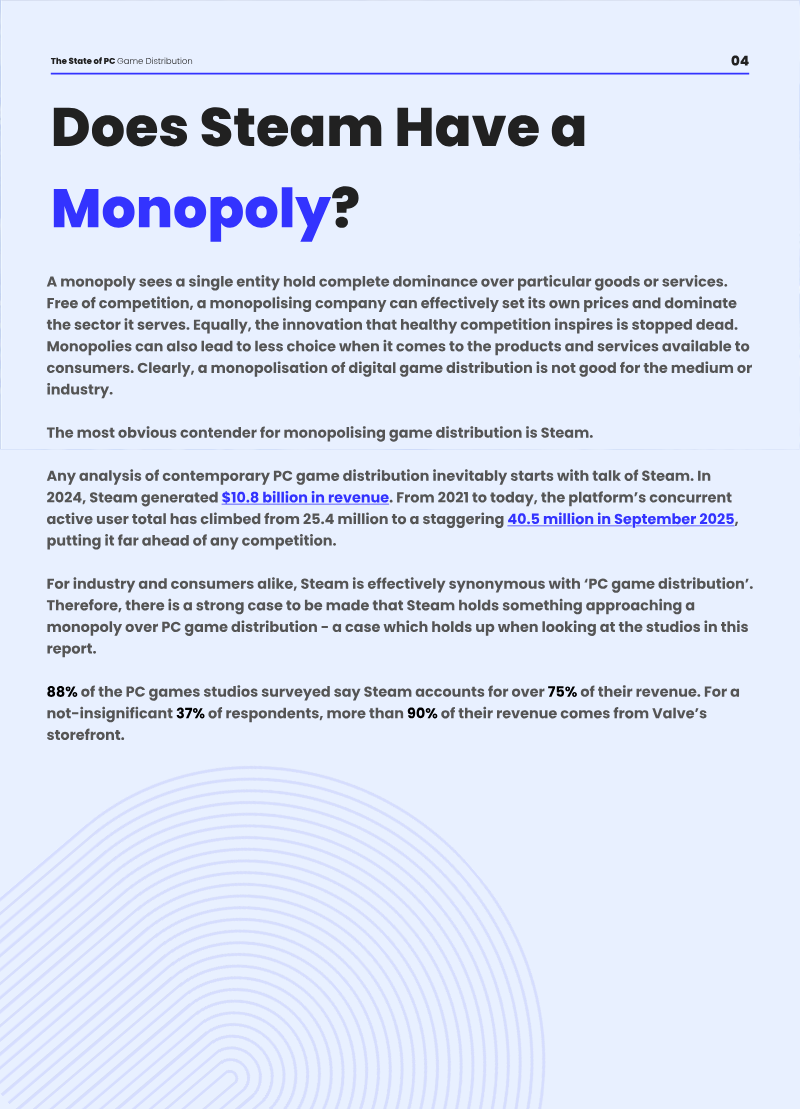 The State of PC Game Distribution

04

Does Steam Have a Monopoly?

A monopoly sees a single entity hold complete dominance over particular goods or services. Free of competition, a monopolising company can effectively set its own prices and dominate the sector it serves. Equally, the innovation that healthy competition inspires is stopped dead. Monopolies can also lead to less choice when it comes to the products and services available to consumers. Clearly, a monopolisation of digital game distribution is not good for the medium or industry.

The most obvious contender for monopolising game distribution is Steam.

Any analysis of contemporary PC game distribution inevitably starts with talk of Steam. In 2024, Steam generated $10.8 billion in revenue. From 2021 to today, the platform's concurrent active user total has climbed from 25.4 million to a staggering 40.5 million in September 2025, putting it far ahead of any competition.

For industry and consumers alike, Steam is effectively synonymous with 'PC game distribution'. Therefore, there is a strong case to be made that Steam holds something approaching a monopoly over PC game distribution - a case which holds up when looking at the studios in this report.

88% of the PC games studios surveyed say Steam accounts for over 75% of their revenue. For a not-insignificant 37% of respondents, more than 90% of their revenue comes from Valve's storefront.